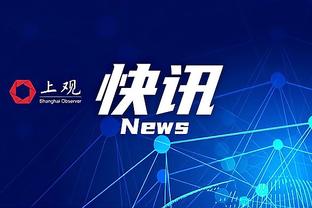 上观
Shanghai Observer

快讯
News